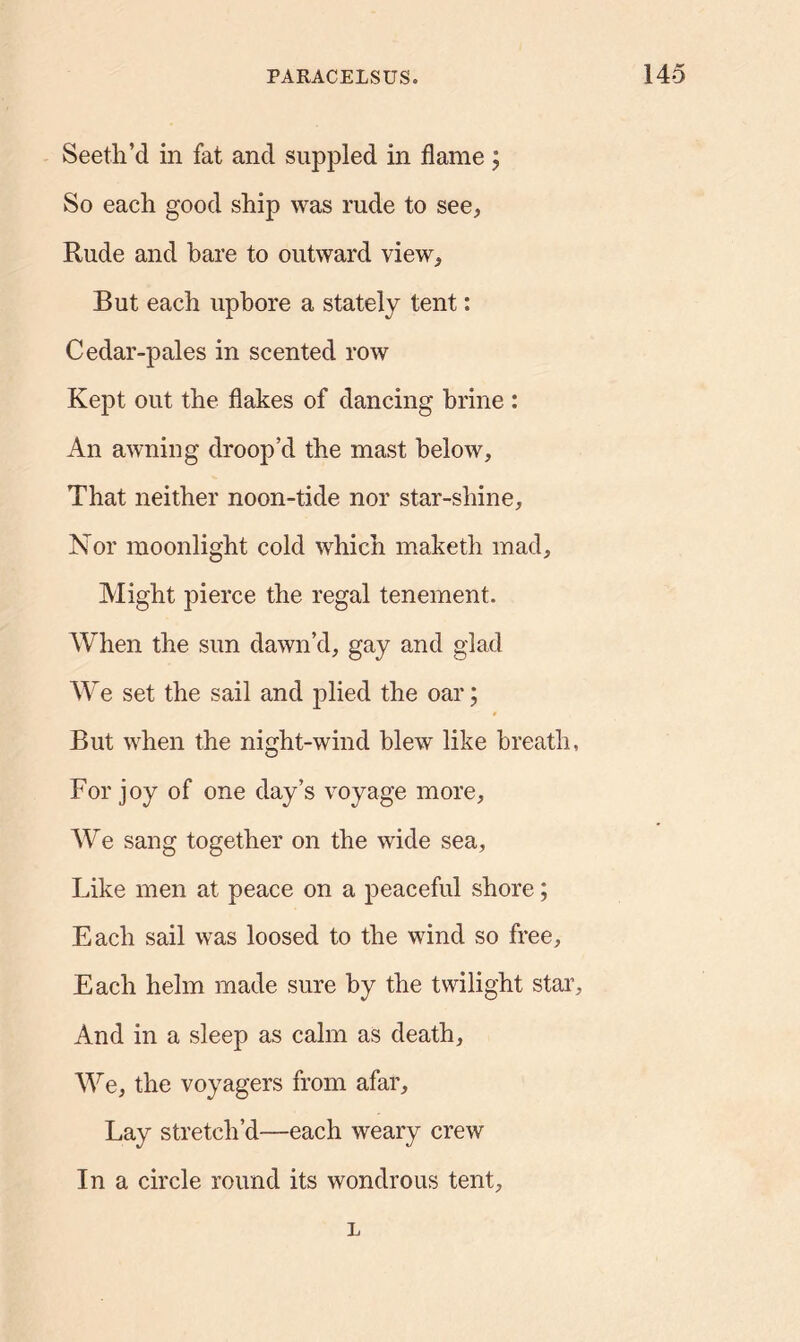 PARACELSUS. 145

Seeth'd in fat and suppled in flame;
So each good ship was rude to see,
Rude and bare to outward view,
But each upbore a stately tent:
Cedar-pales in scented row
Kept out the flakes of dancing brine:
An awning droop'd the mast below,
That neither noon-tide nor star-shine,
Nor moonlight cold which maketh mad,
Might pierce the regal tenement.
When the sun dawn'd, gay and glad
We set the sail and plied the oar;
But when the night-wind blew like breath,
For joy of one day's voyage more,
We sang together on the wide sea,
Like men at peace on a peaceful shore;
Each sail was loosed to the wind so free,
Each helm made sure by the twilight star,
And in a sleep as calm as death,
We, the voyagers from afar,
Lay stretch'd—each weary crew
In a circle round its wondrous tent,

L